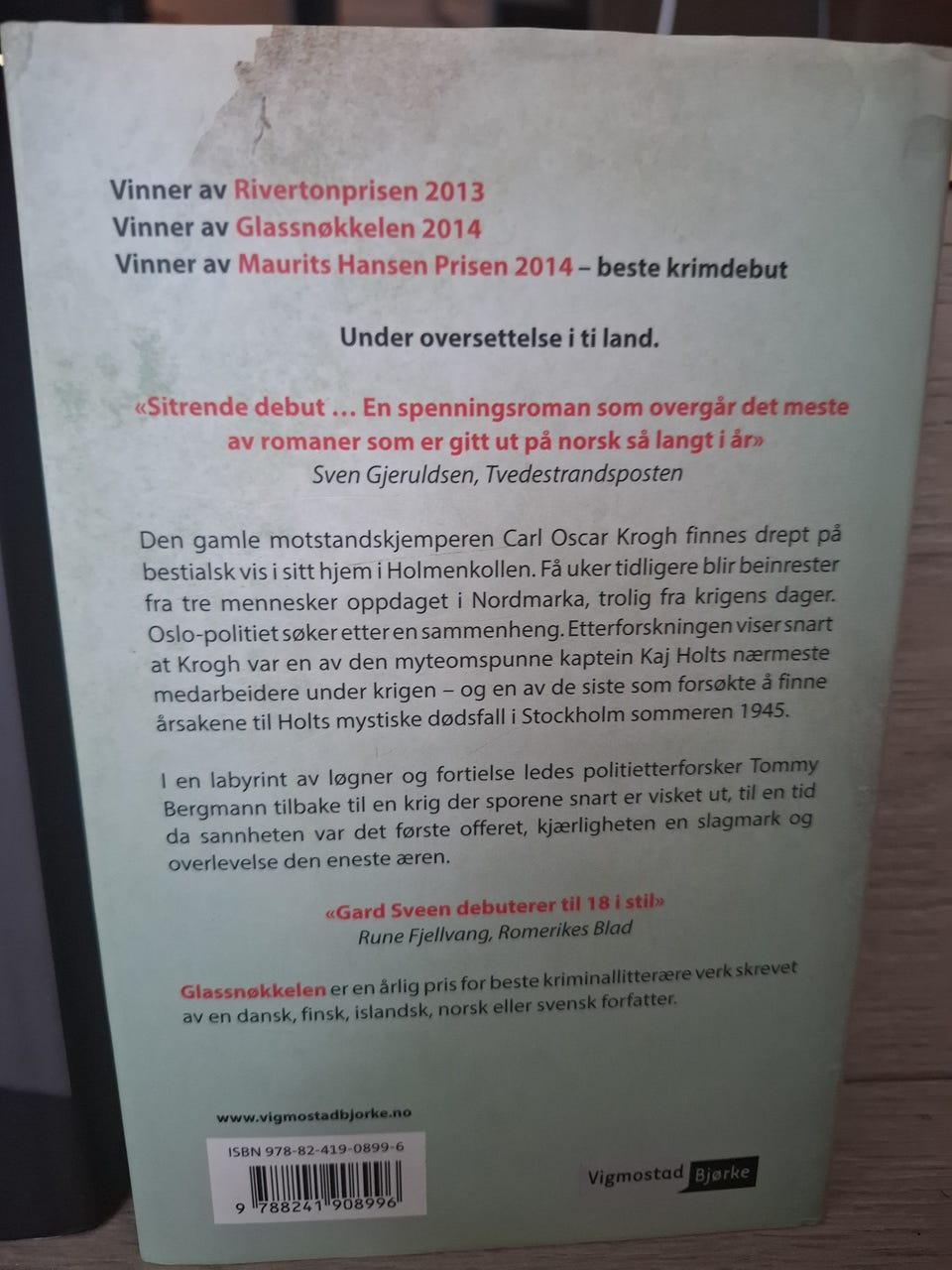 Vinner av Rivertonprisen 2013
Vinner av Glassnøkkelen 2014
Vinner av Maurits Hansen Prisen 2014 – beste krimdebut

Under oversettelse i ti land.

«Sitrende debut … En spenningsroman som overgår det meste av romaner som er gitt ut på norsk så langt i år»
Sven Gjeruldsen, Tvedestrandsposten

Den gamle motstandskjemperen Carl Oscar Krogh finnes drept på bestialsk vis i sitt hjem i Holmenkollen. Få uker tidligere blir beinrester fra tre mennesker oppdaget i Nordmarka, trolig fra krigens dager. Oslo-politiet søker etter en sammenheng. Etterforskningen viser snart at Krogh var en av den myteomspunne kaptein Kaj Holts nærmeste medarbeidere under krigen – og en av de siste som forsøkte å finne årsakene til Holts mystiske dødsfall i Stockholm sommeren 1945.

I en labyrint av løgner og fortielse ledes politietterforsker Tommy Bergmann tilbake til en krig der sporene snart er visket ut, til en tid da sannheten var det første offeret, kjærligheten en slagmark og overlevelse den eneste æren.

«Gard Sveen debuterer til 18 i stil»
Rune Fjellvang, Romerikes Blad

Glassnøkkelen er en årlig pris for beste kriminallitterære verk skrevet av en dansk, finsk, islandsk, norsk eller svensk forfatter.

www.vigmostadbjorke.no

ISBN 978-82-419-0899-6

9 788241 908996

Vigmostad Bjørke